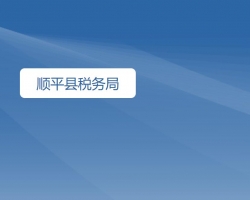 顺平县税务局